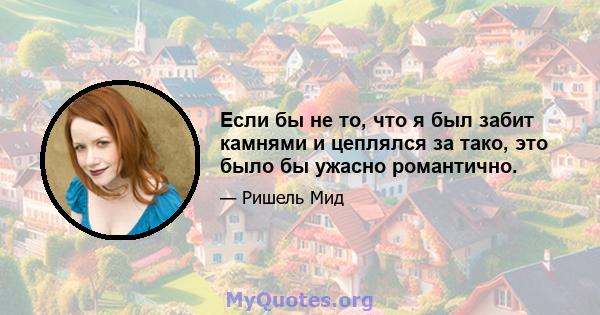 Если бы не то, что я был забит камнями и цеплялся за тако, это было бы ужасно романтично.

— Ришель Мид

MyQuotes.org